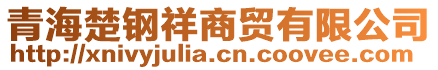 青海楚钢祥商贸有限公司
http://xnivyjulia.cn.coovee.com